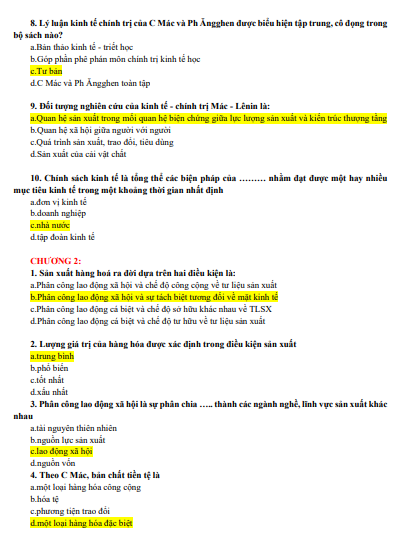 8. Lý luận kinh tế chính trị của C Mác và Ph Ăngghen được biểu hiện tập trung, cô đọng trong bộ sách nào?

a.Bản thảo kinh tế - triết học

b.Góp phần phê phán môn chính trị kinh tế học

c.Tư bản

d.C Mác và Ph Ăngghen toàn tập

9. Đối tượng nghiên cứu của kinh tế - chính trị Mác - Lênin là:

a.Quan hệ sản xuất trong mối quan hệ biện chứng giữa lực lượng sản xuất và kiến trúc thượng tầng

b.Quan hệ xã hội giữa người với người

c.Quá trình sản xuất, trao đổi, tiêu dùng

d.Sản xuất của cải vật chất

10. Chính sách kinh tế là tổng thể các biện pháp của ……… nhằm đạt được một hay nhiều mục tiêu kinh tế trong một khoảng thời gian nhất định

a.đơn vị kinh tế

b.doanh nghiệp

c.nhà nước

d.tập đoàn kinh tế

CHƯƠNG 2:

1. Sản xuất hàng hoá ra đời dựa trên hai điều kiện là:

a.Phân công lao động xã hội và chế độ công cộng về tư liệu sản xuất

b.Phân công lao động xã hội và sự tách biệt tương đối về mặt kinh tế

c.Phân công lao động cá biệt và chế độ sở hữu khác nhau về TLSX

d.Phân công lao động cá biệt và chế độ tư hữu về tư liệu sản xuất

2. Lượng giá trị của hàng hóa được xác định trong điều kiện sản xuất

a.trung bình

b.phổ biến

c.tốt nhất

d.xấu nhất

3. Phân công lao động xã hội là sự phân chia ….. thành các ngành nghề, lĩnh vực sản xuất khác nhau

a.tài nguyên thiên nhiên

b.nguồn lực sản xuất

c.lao động xã hội

d.nguồn vốn

4. Theo C Mác, bản chất tiền tệ là

a.một loại hàng hóa công cộng

b.hóa tệ

c.phương tiện trao đổi

d.một loại hàng hóa đặc biệt